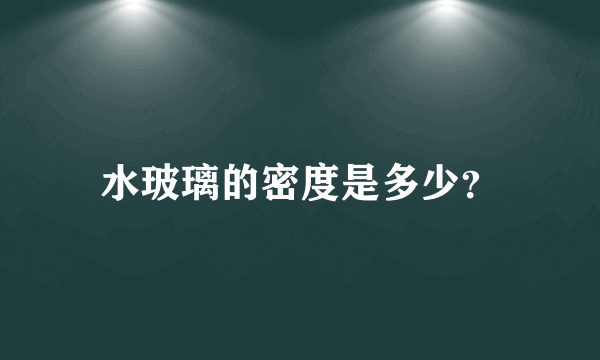 水玻璃的密度是多少?